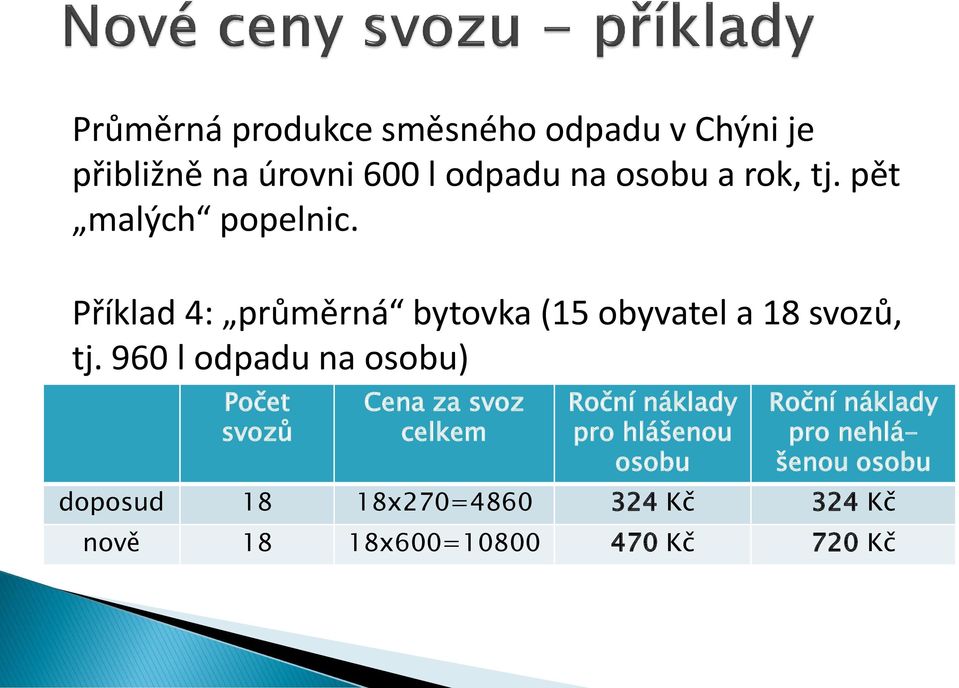 Nové ceny svozu – příklady

Průměrná produkce směsného odpadu v Chýni je přibližně na úrovni 600 l odpadu na osobu a rok, tj. pět „malých“ popelnic.

Příklad 4: „průměrná“ bytovka (15 obyvatel a 18 svozů, tj. 960 l odpadu na osobu)

| | Počet svozů | Cena za svoz celkem | Roční náklady pro hlášenou osobu | Roční náklady pro nehlášenou osobu |
|---|---|---|---|---|
| doposud | 18 | 18x270=4860 | 324 Kč | 324 Kč |
| nově | 18 | 18x600=10800 | 470 Kč | 720 Kč |